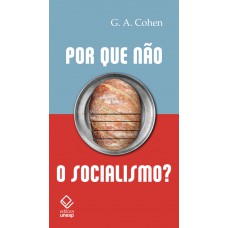 G. A. Cohen

POR QUE NÃO

O SOCIALISMO?

editora unesp